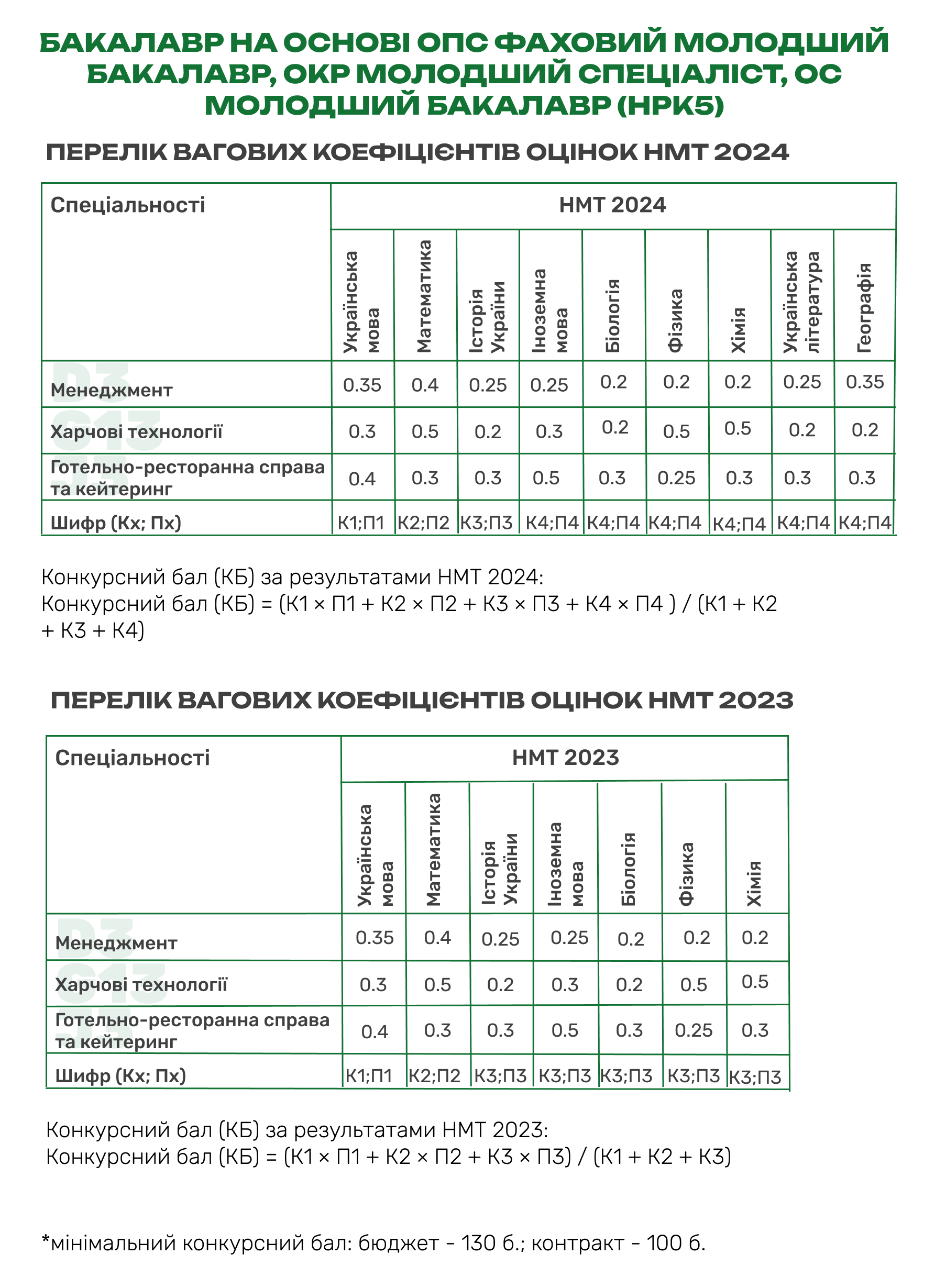 БАКАЛАВР НА ОСНОВІ ОПС ФАХОВИЙ МОЛОДШИЙ БАКАЛАВР, ОКР МОЛОДШИЙ СПЕЦІАЛІСТ, ОС МОЛОДШИЙ БАКАЛАВР (НРК5)

ПЕРЕЛІК ВАГОВИХ КОЕФІЦІЄНТІВ ОЦІНОК НМТ 2024

| Спеціальності | НМТ 2024 | | | | | | | | |
|---|---|---|---|---|---|---|---|---|---|
| | Українська мова | Математика | Історія України | Іноземна мова | Біологія | Фізика | Хімія | Українська література | Географія |
| Менеджмент | 0.35 | 0.4 | 0.25 | 0.25 | 0.2 | 0.2 | 0.2 | 0.25 | 0.35 |
| Харчові технології | 0.3 | 0.5 | 0.2 | 0.3 | 0.2 | 0.5 | 0.5 | 0.2 | 0.2 |
| Готельно-ресторанна справа та кейтеринг | 0.4 | 0.3 | 0.3 | 0.5 | 0.3 | 0.25 | 0.3 | 0.3 | 0.3 |
| Шифр (Кх; Пх) | К1;П1 | К2;П2 | К3;П3 | К4;П4 | К4;П4 | К4;П4 | К4;П4 | К4;П4 | К4;П4 |

Конкурсний бал (КБ) за результатами НМТ 2024:
Конкурсний бал (КБ) = (К1 × П1 + К2 × П2 + К3 × П3 + К4 × П4 ) / (К1 + К2 + К3 + К4)

ПЕРЕЛІК ВАГОВИХ КОЕФІЦІЄНТІВ ОЦІНОК НМТ 2023

| Спеціальності | НМТ 2023 | | | | | | |
|---|---|---|---|---|---|---|---|
| | Українська мова | Математика | Історія України | Іноземна мова | Біологія | Фізика | Хімія |
| Менеджмент | 0.35 | 0.4 | 0.25 | 0.25 | 0.2 | 0.2 | 0.2 |
| Харчові технології | 0.3 | 0.5 | 0.2 | 0.3 | 0.2 | 0.5 | 0.5 |
| Готельно-ресторанна справа та кейтеринг | 0.4 | 0.3 | 0.3 | 0.5 | 0.3 | 0.25 | 0.3 |
| Шифр (Кх; Пх) | К1;П1 | К2;П2 | К3;П3 | К3;П3 | К3;П3 | К3;П3 | К3;П3 |

Конкурсний бал (КБ) за результатами НМТ 2023:
Конкурсний бал (КБ) = (К1 × П1 + К2 × П2 + К3 × П3) / (К1 + К2 + К3)

*мінімальний конкурсний бал: бюджет - 130 б.; контракт - 100 б.